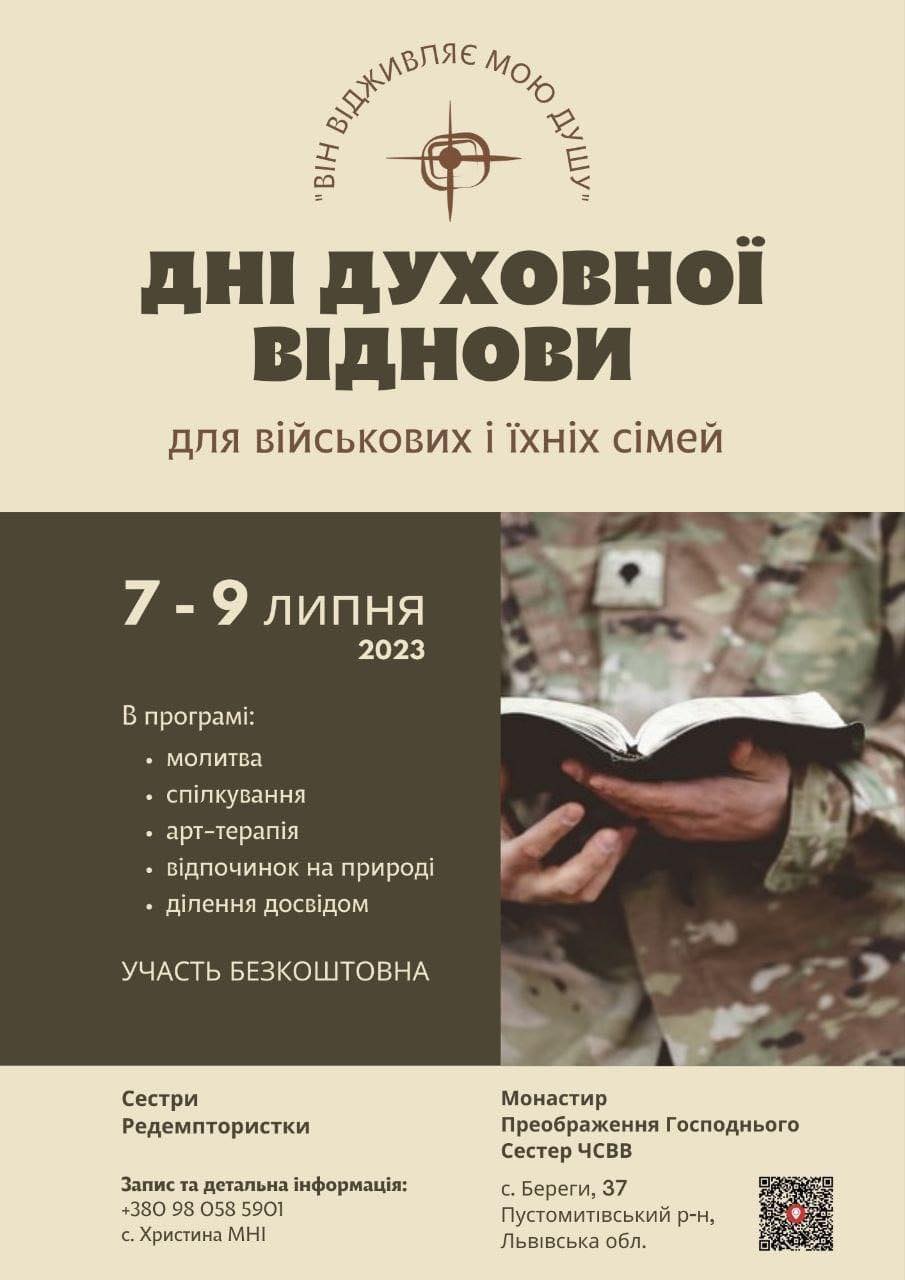 "ВІН ВІДЖИВЛЯЄ МОЮ ДУШУ"

ДНІ ДУХОВНОЇ ВІДНОВИ

для військових і їхніх сімей

7 - 9 ЛИПНЯ
2023

В програмі:
• молитва
• спілкування
• арт-терапія
• відпочинок на природі
• ділення досвідом

УЧАСТЬ БЕЗКОШТОВНА

Сестри
Редемптористки

Запис та детальна інформація:
+380 98 058 5901
с. Христина МНІ

Монастир
Преображення Господнього
Сестер ЧСВВ

с. Береги, 37
Пустомитівський р-н,
Львівська обл.